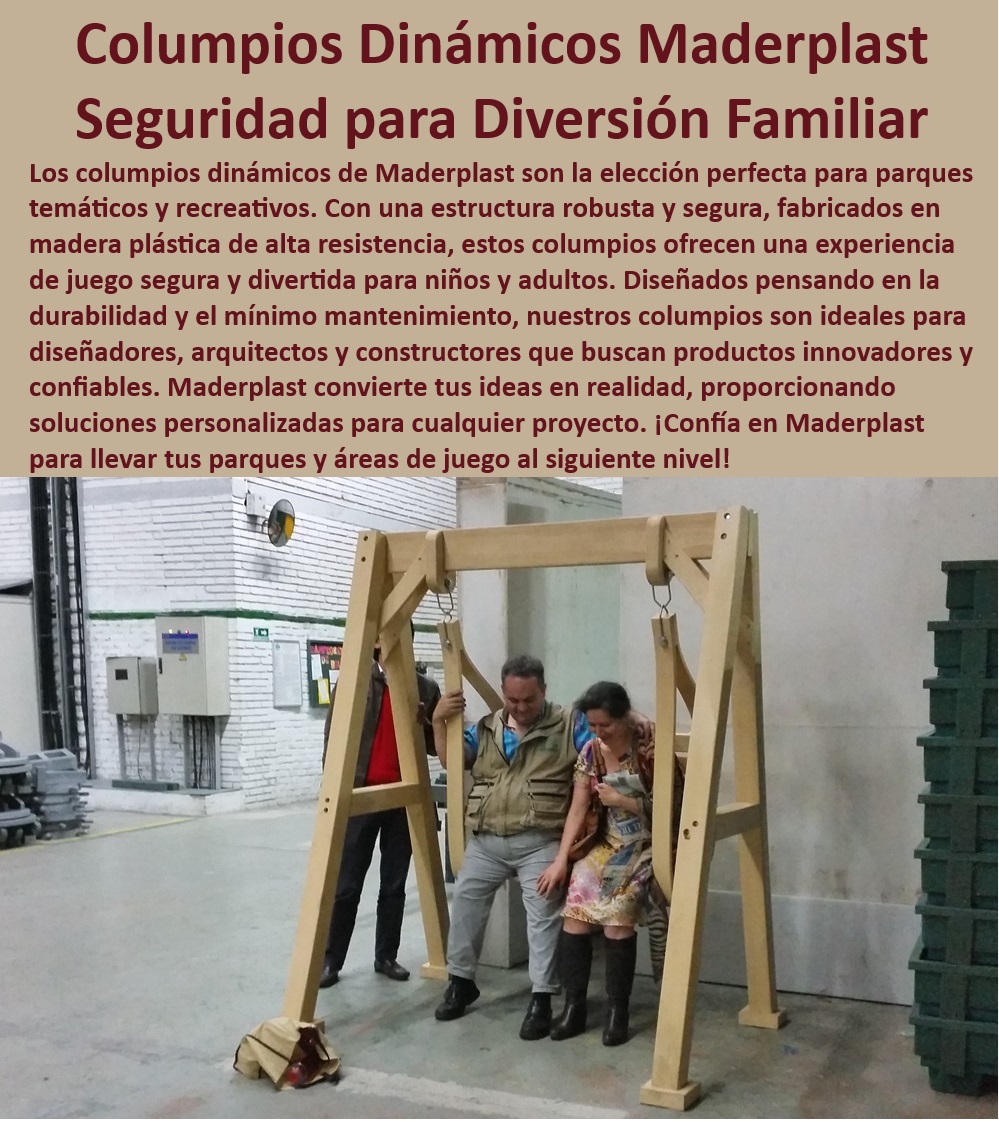 Columpios Dinámicos Maderplast Seguridad para Diversión Familiar

Los columpios dinámicos de Maderplast son la elección perfecta para parques temáticos y recreativos. Con una estructura robusta y segura, fabricados en madera plástica de alta resistencia, estos columpios ofrecen una experiencia de juego segura y divertida para niños y adultos. Diseñados pensando en la durabilidad y el mínimo mantenimiento, nuestros columpios son ideales para diseñadores, arquitectos y constructores que buscan productos innovadores y confiables. Maderplast convierte tus ideas en realidad, proporcionando soluciones personalizadas para cualquier proyecto. ¡Confía en Maderplast para llevar tus parques y áreas de juego al siguiente nivel!